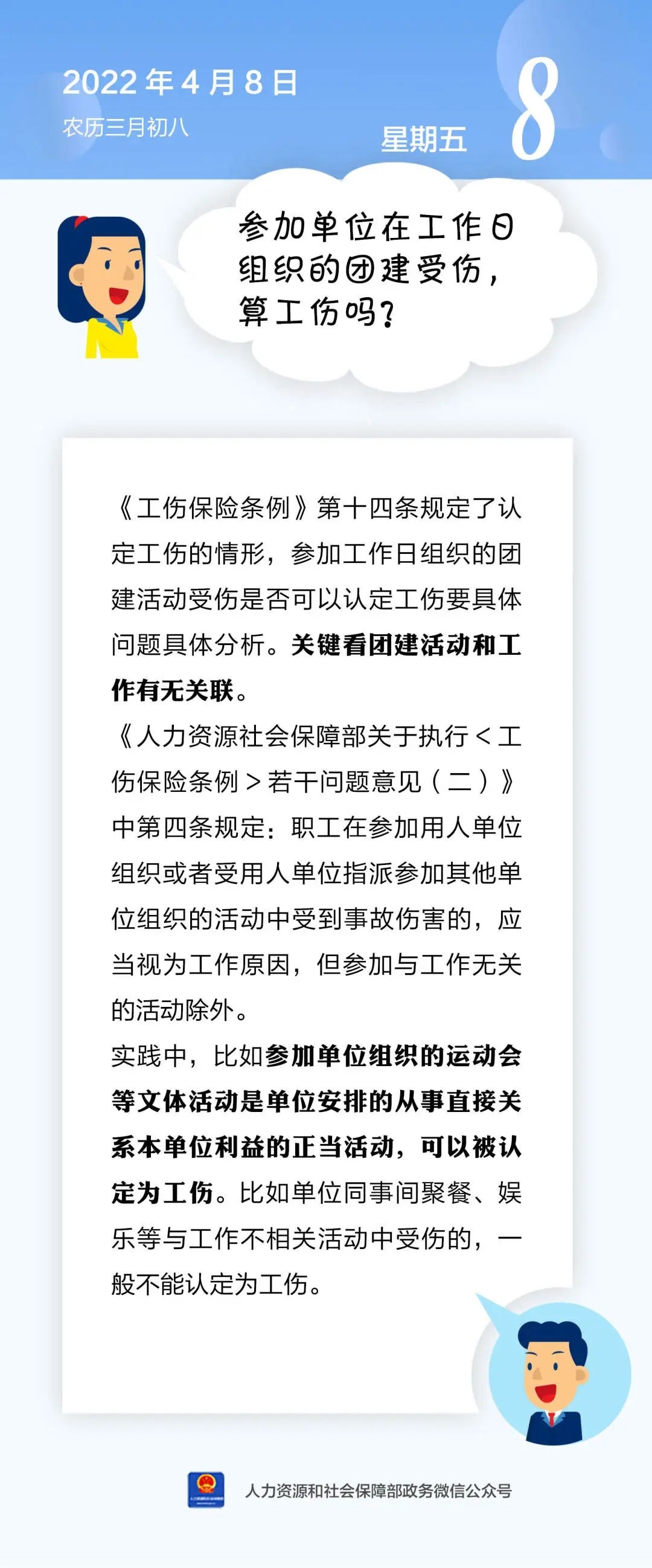 2022 年 4 月 8 日
农历三月初八

星期五

8

参加单位在工作日组织的团建受伤，算工伤吗？

《工伤保险条例》第十四条规定了认定工伤的情形，参加工作日组织的团建活动受伤是否可以认定工伤要具体问题具体分析。关键看团建活动和工作有无关联。

《人力资源社会保障部关于执行＜工伤保险条例＞若干问题意见（二）》中第四条规定：职工在参加用人单位组织或者受用人单位指派参加其他单位组织的活动中受到事故伤害的，应当视为工作原因，但参加与工作无关的活动除外。

实践中，比如参加单位组织的运动会等文体活动是单位安排的从事直接关系本单位利益的正当活动，可以被认定为工伤。比如单位同事间聚餐、娱乐等与工作不相关活动中受伤的，一般不能认定为工伤。

人力资源和社会保障部政务微信公众号